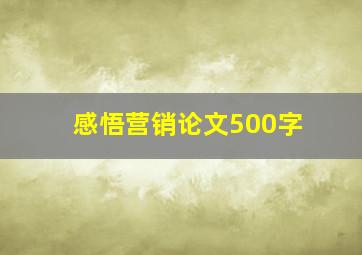 感悟营销论文500字